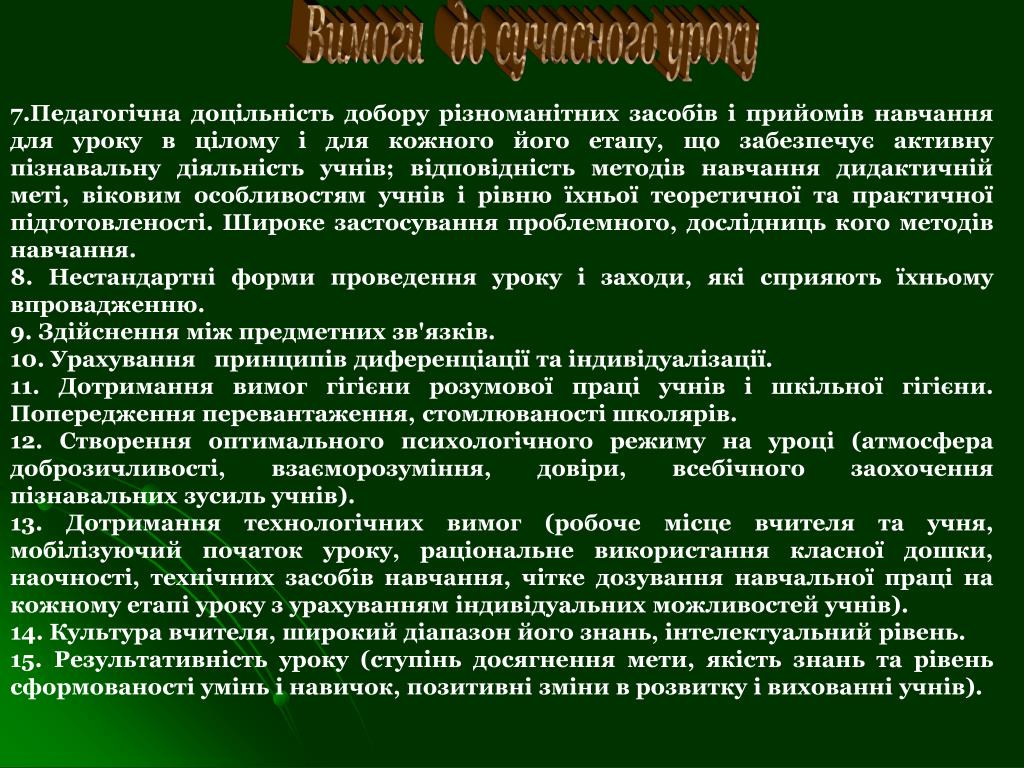 Вимоги до сучасного уроку

7.Педагогічна доцільність добору різноманітних засобів і прийомів навчання для уроку в цілому і для кожного його етапу, що забезпечує активну пізнавальну діяльність учнів; відповідність методів навчання дидактичній меті, віковим особливостям учнів і рівню їхньої теоретичної та практичної підготовленості. Широке застосування проблемного, дослідниць кого методів навчання.
8. Нестандартні форми проведення уроку і заходи, які сприяють їхньому впровадженню.
9. Здійснення між предметних зв'язків.
10. Урахування принципів диференціації та індивідуалізації.
11. Дотримання вимог гігієни розумової праці учнів і шкільної гігієни. Попередження перевантаження, стомлюваності школярів.
12. Створення оптимального психологічного режиму на уроці (атмосфера доброзичливості, взаєморозуміння, довіри, всебічного заохочення пізнавальних зусиль учнів).
13. Дотримання технологічних вимог (робоче місце вчителя та учня, мобілізуючий початок уроку, раціональне використання класної дошки, наочності, технічних засобів навчання, чітке дозування навчальної праці на кожному етапі уроку з урахуванням індивідуальних можливостей учнів).
14. Культура вчителя, широкий діапазон його знань, інтелектуальний рівень.
15. Результативність уроку (ступінь досягнення мети, якість знань та рівень сформованості умінь і навичок, позитивні зміни в розвитку і вихованні учнів).